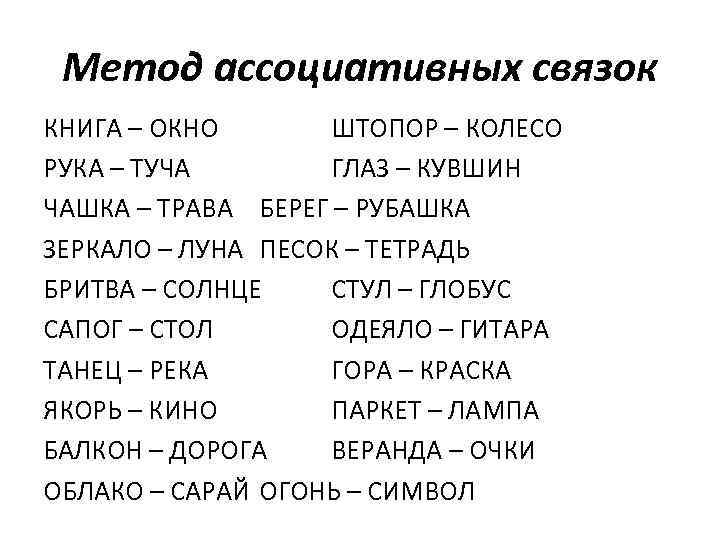 Метод ассоциативных связок

КНИГА – ОКНО
РУКА – ТУЧА
ЧАШКА – ТРАВА
ЗЕРКАЛО – ЛУНА
БРИТВА – СОЛНЦЕ
САПОГ – СТОЛ
ТАНЕЦ – РЕКА
ЯКОРЬ – КИНО
БАЛКОН – ДОРОГА
ОБЛАКО – САРАЙ

ШТОПОР – КОЛЕСО
ГЛАЗ – КУВШИН
БЕРЕГ – РУБАШКА
ПЕСОК – ТЕТРАДЬ
СТУЛ – ГЛОБУС
ОДЕЯЛО – ГИТАРА
ГОРА – КРАСКА
ПАРКЕТ – ЛАМПА
ВЕРАНДА – ОЧКИ
ОГОНЬ – СИМВОЛ